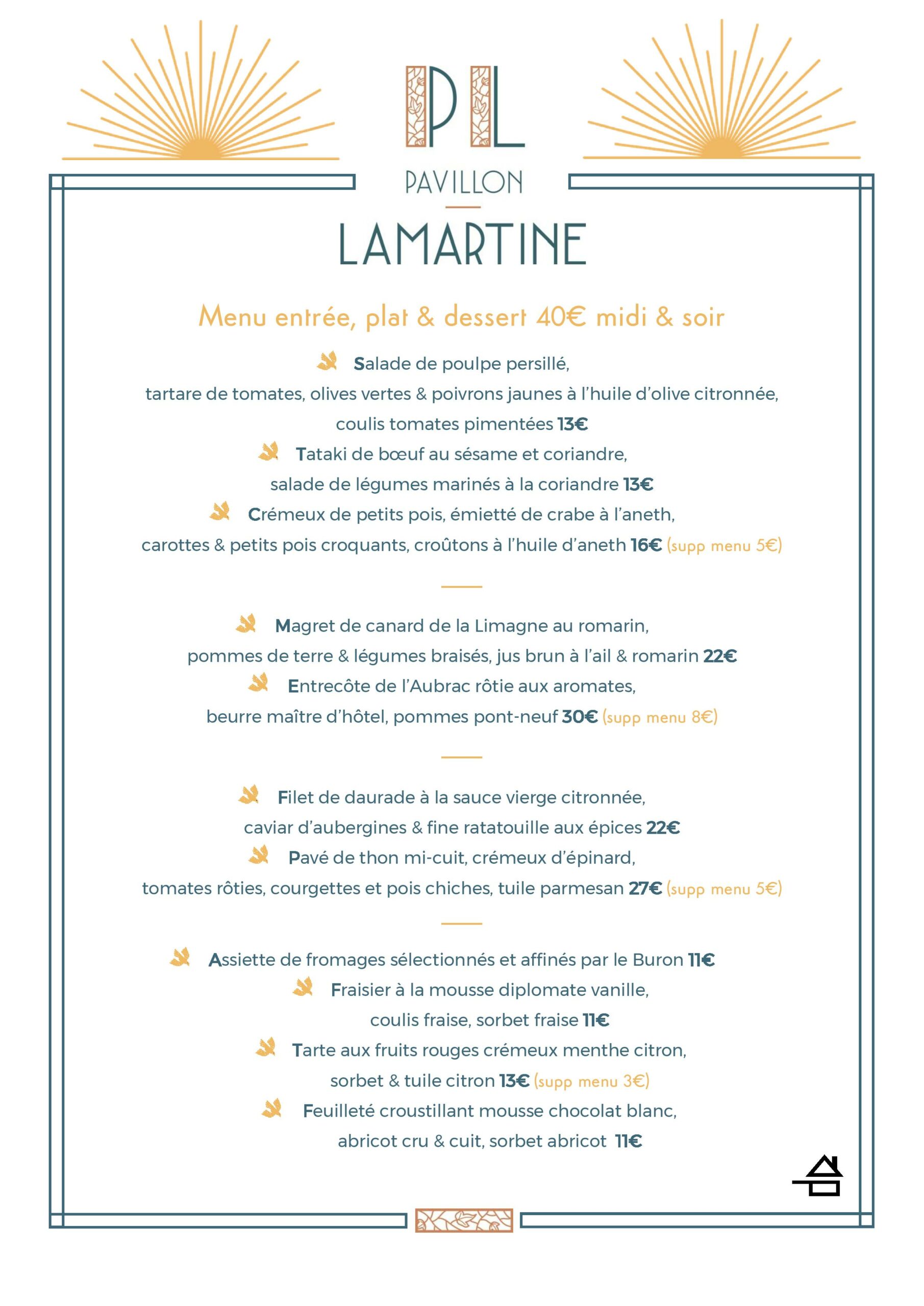 PL

PAVILLON

LAMARTINE

Menu entrée, plat & dessert 40€ midi & soir

Salade de poulpe persillé, tartare de tomates, olives vertes & poivrons jaunes à l'huile d'olive citronnée, coulis tomates pimentées 13€

Tataki de bœuf au sésame et coriandre, salade de légumes marinés à la coriandre 13€

Crémeux de petits pois, émietté de crabe à l'aneth, carottes & petits pois croquants, croûtons à l'huile d'aneth 16€ (supp menu 5€)

Magret de canard de la Limagne au romarin, pommes de terre & légumes braisés, jus brun à l'ail & romarin 22€

Entrecôte de l'Aubrac rôtie aux aromates, beurre maître d'hôtel, pommes pont-neuf 30€ (supp menu 8€)

Filet de daurade à la sauce vierge citronnée, caviar d'aubergines & fine ratatouille aux épices 22€

Pavé de thon mi-cuit, crémeux d'épinard, tomates rôties, courgettes et pois chiches, tuile parmesan 27€ (supp menu 5€)

Assiette de fromages sélectionnés et affinés par le Buron 11€

Fraisier à la mousse diplomate vanille, coulis fraise, sorbet fraise 11€

Tarte aux fruits rouges crémeux menthe citron, sorbet & tuile citron 13€ (supp menu 3€)

Feuilleté croustillant mousse chocolat blanc, abricot cru & cuit, sorbet abricot 11€